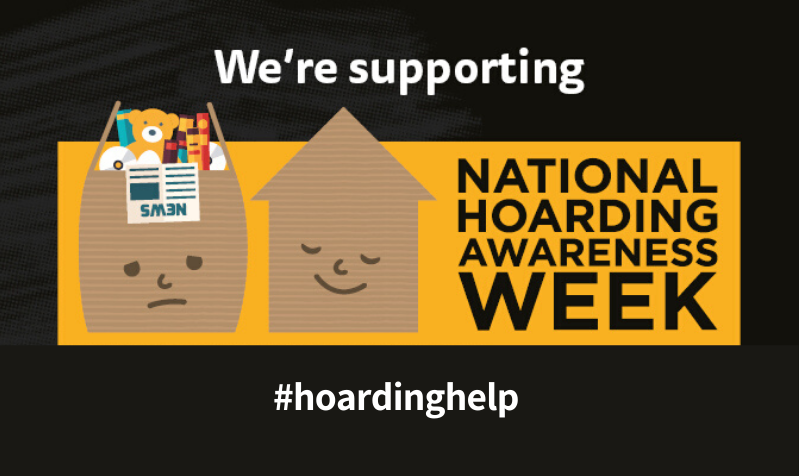 We're supporting

NEWS

NATIONAL HOARDING AWARENESS WEEK

#hoardinghelp